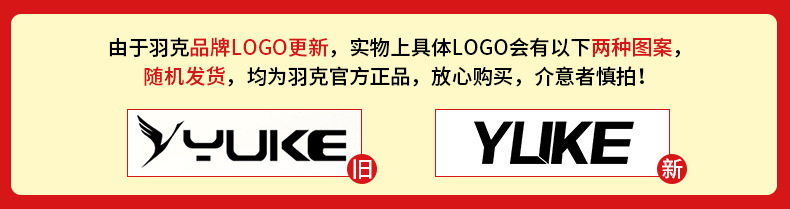 由于羽克品牌LOGO更新，实物上具体LOGO会有以下两种图案，随机发货，均为羽克官方正品，放心购买，介意者慎拍！

YUKE 旧

YUKE 新